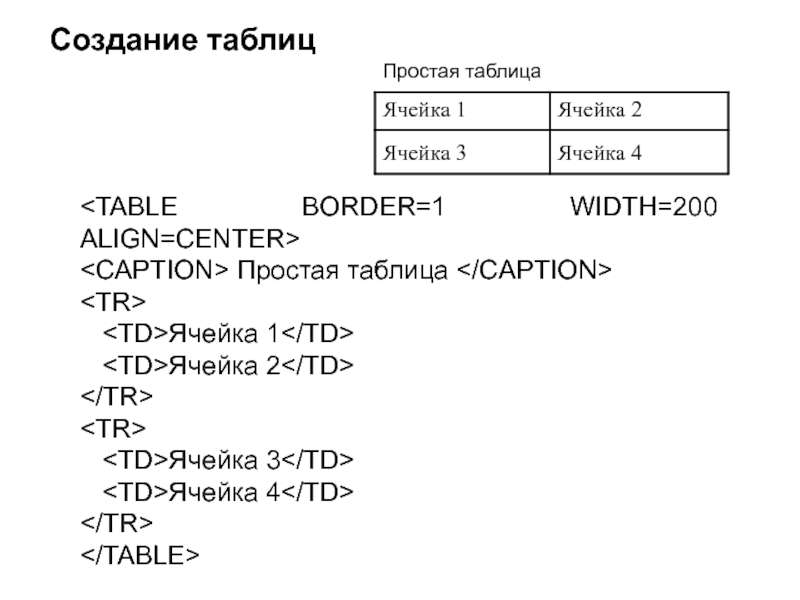 Создание таблиц

Простая таблица

| Ячейка 1 | Ячейка 2 |
|---|---|
| Ячейка 3 | Ячейка 4 |

<TABLE BORDER=1 WIDTH=200 ALIGN=CENTER>
<CAPTION> Простая таблица </CAPTION>
<TR>
<TD>Ячейка 1</TD>
<TD>Ячейка 2</TD>
</TR>
<TR>
<TD>Ячейка 3</TD>
<TD>Ячейка 4</TD>
</TR>
</TABLE>